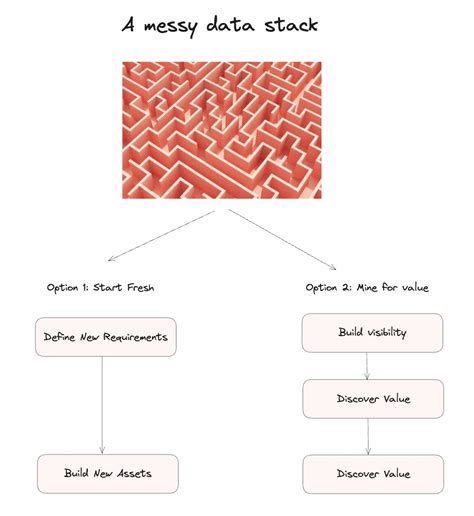 A messy data stack

Option 1: Start Fresh

Define New Requirements

Build New Assets

Option 2: Mine for value

Build visibility

Discover Value

Discover Value